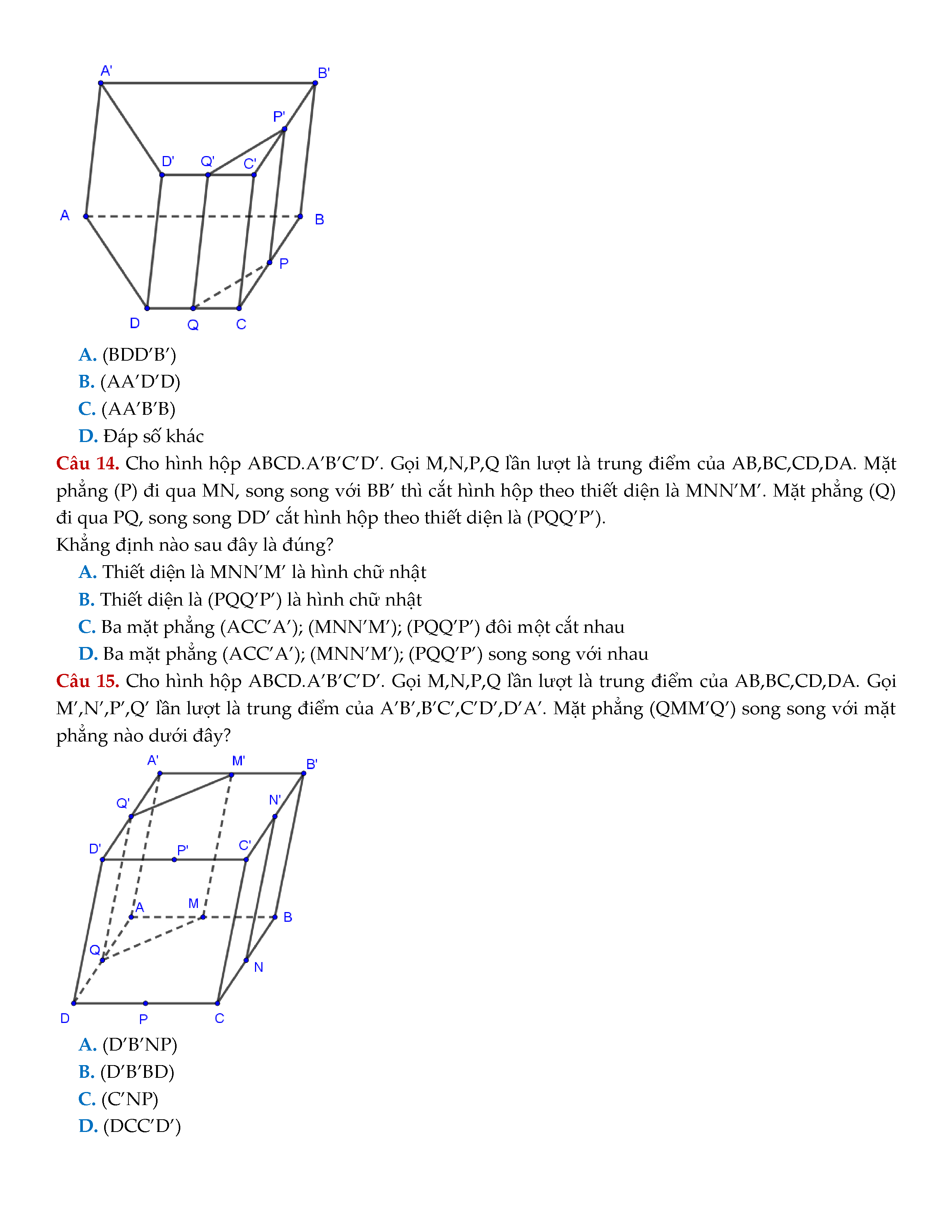 A'
B'
P'
D'
Q'
C'
A
B
P
D
Q
C

A. (BDD′B′)
B. (AA′D′D)
C. (AA′B′B)
D. Đáp số khác

Câu 14. Cho hình hộp ABCD.A′B′C′D′. Gọi M,N,P,Q lần lượt là trung điểm của AB,BC,CD,DA. Mặt phẳng (P) đi qua MN, song song với BB′ thì cắt hình hộp theo thiết diện là MNN′M′. Mặt phẳng (Q) đi qua PQ, song song DD′ cắt hình hộp theo thiết diện là (PQQ′P′).
Khẳng định nào sau đây là đúng?
A. Thiết diện là MNN′M′ là hình chữ nhật
B. Thiết diện là (PQQ′P′) là hình chữ nhật
C. Ba mặt phẳng (ACC′A′); (MNN′M′); (PQQ′P′) đôi một cắt nhau
D. Ba mặt phẳng (ACC′A′); (MNN′M′); (PQQ′P′) song song với nhau

Câu 15. Cho hình hộp ABCD.A′B′C′D′. Gọi M,N,P,Q lần lượt là trung điểm của AB,BC,CD,DA. Gọi M′,N′,P′,Q′ lần lượt là trung điểm của A′B′,B′C′,C′D′,D′A′. Mặt phẳng (QMM′Q′) song song với mặt phẳng nào dưới đây?

A'
M'
B'
Q'
N'
D'
P'
C'
A
M
B
Q
N
D
P
C

A. (D′B′NP)
B. (D′B′BD)
C. (C′NP)
D. (DCC′D′)